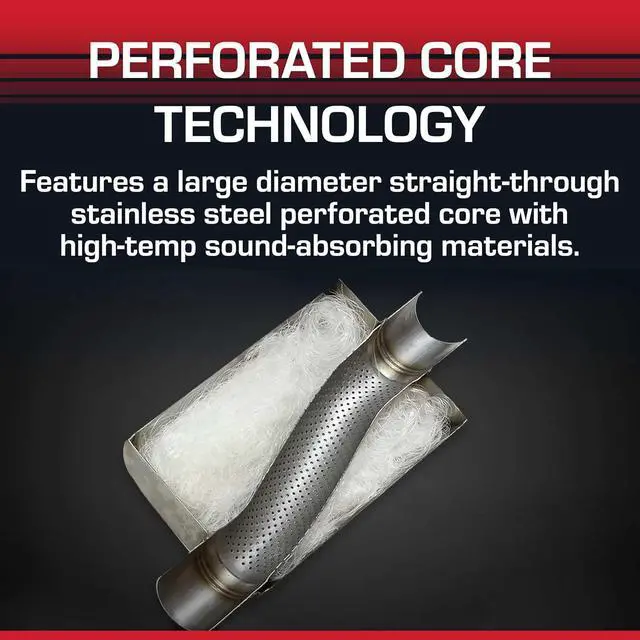 PERFORATED CORE TECHNOLOGY

Features a large diameter straight-through stainless steel perforated core with high-temp sound-absorbing materials.